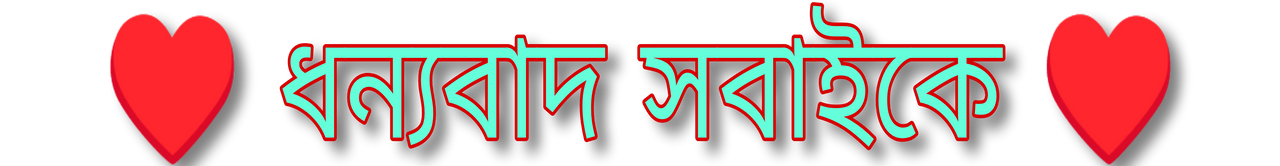 ধন্যবাদ সবাইকে